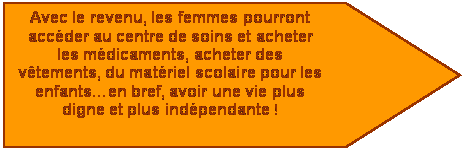 Avec le revenu, les femmes pourront accéder au centre de soins et acheter les médicaments, acheter des vêtements, du matériel scolaire pour les enfants…en bref, avoir une vie plus digne et plus indépendante !